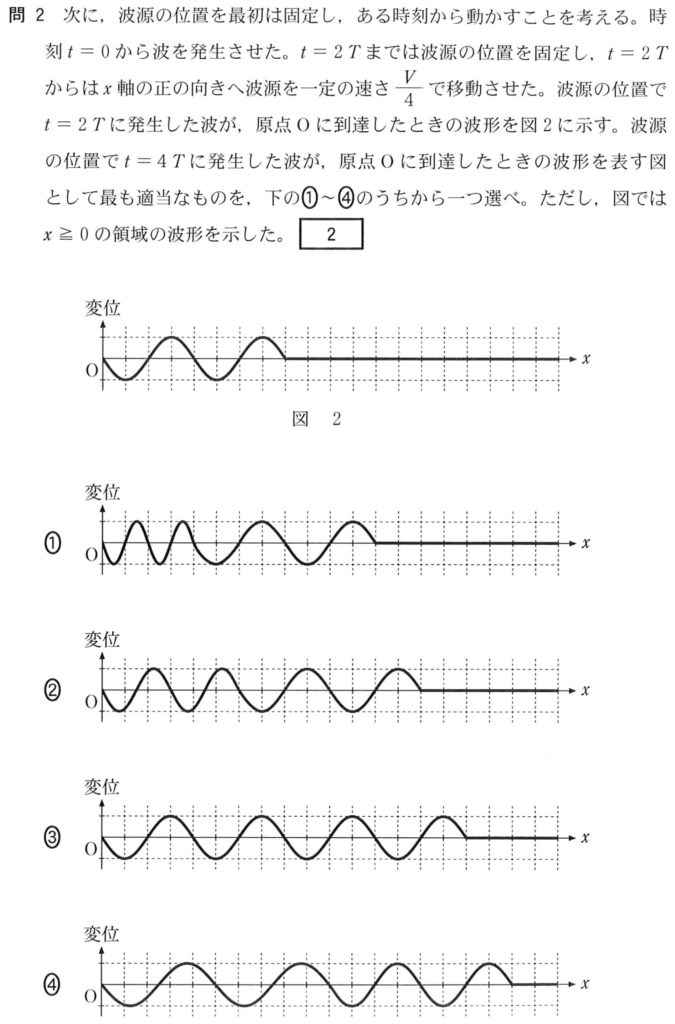 問 2　次に，波源の位置を最初は固定し，ある時刻から動かすことを考える。時刻 $t = 0$ から波を発生させた。$t = 2T$ までは波源の位置を固定し，$t = 2T$ からは $x$ 軸の正の向きへ波源を一定の速さ $\frac{V}{4}$ で移動させた。波源の位置で $t = 2T$ に発生した波が，原点 O に到達したときの波形を図 2 に示す。波源の位置で $t = 4T$ に発生した波が，原点 O に到達したときの波形を表す図として最も適当なものを，下の①～④のうちから一つ選べ。ただし，図では $x \geqq 0$ の領域の波形を示した。 2

変位
O
$x$

図　2

①
変位
O
$x$

②
変位
O
$x$

③
変位
O
$x$

④
変位
O
$x$